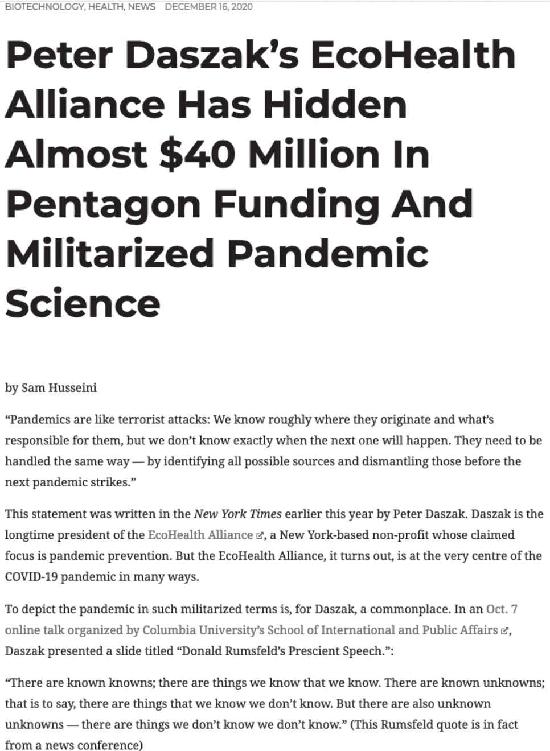 BIOTECHNOLOGY, HEALTH, NEWS DECEMBER 16, 2020

Peter Daszak's EcoHealth Alliance Has Hidden Almost $40 Million In Pentagon Funding And Militarized Pandemic Science

by Sam Husseini

"Pandemics are like terrorist attacks: We know roughly where they originate and what's responsible for them, but we don't know exactly when the next one will happen. They need to be handled the same way — by identifying all possible sources and dismantling those before the next pandemic strikes."

This statement was written in the New York Times earlier this year by Peter Daszak. Daszak is the longtime president of the EcoHealth Alliance, a New York-based non-profit whose claimed focus is pandemic prevention. But the EcoHealth Alliance, it turns out, is at the very centre of the COVID-19 pandemic in many ways.

To depict the pandemic in such militarized terms is, for Daszak, a commonplace. In an Oct. 7 online talk organized by Columbia University's School of International and Public Affairs, Daszak presented a slide titled "Donald Rumsfeld's Prescient Speech.":

"There are known knowns; there are things we know that we know. There are known unknowns; that is to say, there are things that we know we don't know. But there are also unknown unknowns — there are things we don't know we don't know." (This Rumsfeld quote is in fact from a news conference)